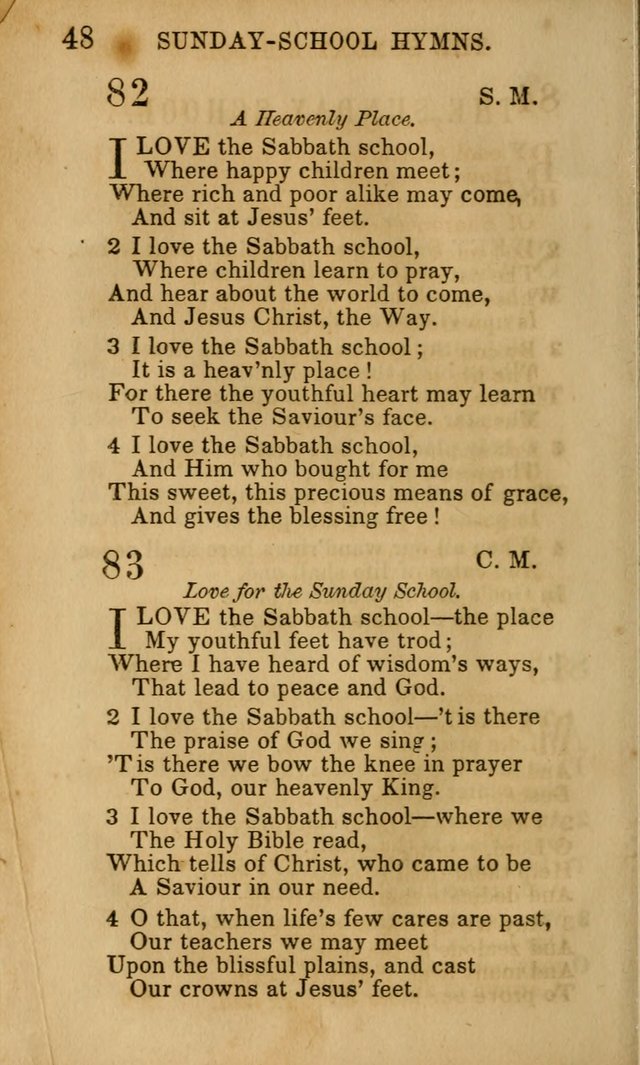 48 SUNDAY-SCHOOL HYMNS.

82 S. M.

A Heavenly Place.

I LOVE the Sabbath school,
Where happy children meet;
Where rich and poor alike may come,
And sit at Jesus' feet.

2 I love the Sabbath school,
Where children learn to pray,
And hear about the world to come,
And Jesus Christ, the Way.

3 I love the Sabbath school;
It is a heav'nly place!
For there the youthful heart may learn
To seek the Saviour's face.

4 I love the Sabbath school,
And Him who bought for me
This sweet, this precious means of grace,
And gives the blessing free!

83 C. M.

Love for the Sunday School.

I LOVE the Sabbath school—the place
My youthful feet have trod;
Where I have heard of wisdom's ways,
That lead to peace and God.

2 I love the Sabbath school—'t is there
The praise of God we sing;
'T is there we bow the knee in prayer
To God, our heavenly King.

3 I love the Sabbath school—where we
The Holy Bible read,
Which tells of Christ, who came to be
A Saviour in our need.

4 O that, when life's few cares are past,
Our teachers we may meet
Upon the blissful plains, and cast
Our crowns at Jesus' feet.